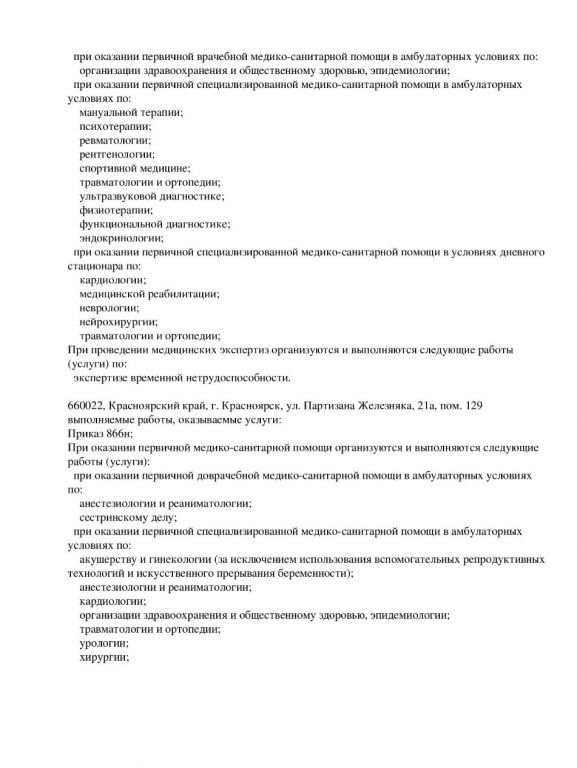 при оказании первичной врачебной медико-санитарной помощи в амбулаторных условиях по:
организации здравоохранения и общественному здоровью, эпидемиологии;
при оказании первичной специализированной медико-санитарной помощи в амбулаторных условиях по:
мануальной терапии;
психотерапии;
ревматологии;
рентгенологии;
спортивной медицине;
травматологии и ортопедии;
ультразвуковой диагностике;
физиотерапии;
функциональной диагностике;
эндокринологии;
при оказании первичной специализированной медико-санитарной помощи в условиях дневного стационара по:
кардиологии;
медицинской реабилитации;
неврологии;
нейрохирургии;
травматологии и ортопедии;
При проведении медицинских экспертиз организуются и выполняются следующие работы (услуги) по:
экспертизе временной нетрудоспособности.

660022, Красноярский край, г. Красноярск, ул. Партизана Железняка, 21а, пом. 129
выполняемые работы, оказываемые услуги:
Приказ 866н;
При оказании первичной медико-санитарной помощи организуются и выполняются следующие работы (услуги):
при оказании первичной доврачебной медико-санитарной помощи в амбулаторных условиях по:
анестезиологии и реаниматологии;
сестринскому делу;
при оказании первичной специализированной медико-санитарной помощи в амбулаторных условиях по:
акушерству и гинекологии (за исключением использования вспомогательных репродуктивных технологий и искусственного прерывания беременности);
анестезиологии и реаниматологии;
кардиологии;
организации здравоохранения и общественному здоровью, эпидемиологии;
травматологии и ортопедии;
урологии;
хирургии;